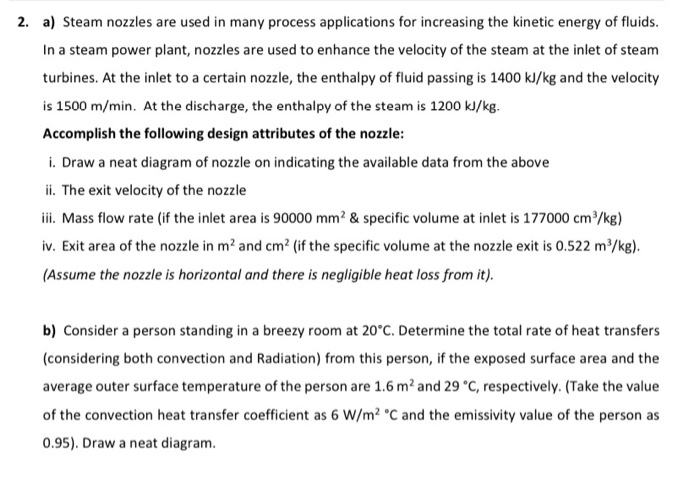 2. a) Steam nozzles are used in many process applications for increasing the kinetic energy of fluids. In a steam power plant, nozzles are used to enhance the velocity of the steam at the inlet of steam turbines. At the inlet to a certain nozzle, the enthalpy of fluid passing is 1400 kJ/kg and the velocity is 1500 m/min. At the discharge, the enthalpy of the steam is 1200 kJ/kg.

Accomplish the following design attributes of the nozzle:

i. Draw a neat diagram of nozzle on indicating the available data from the above

ii. The exit velocity of the nozzle

iii. Mass flow rate (if the inlet area is 90000 $mm^2$ & specific volume at inlet is 177000 $cm^3/kg$)

iv. Exit area of the nozzle in $m^2$ and $cm^2$ (if the specific volume at the nozzle exit is 0.522 $m^3/kg$).

(Assume the nozzle is horizontal and there is negligible heat loss from it).

b) Consider a person standing in a breezy room at 20°C. Determine the total rate of heat transfers (considering both convection and Radiation) from this person, if the exposed surface area and the average outer surface temperature of the person are 1.6 $m^2$ and 29 °C, respectively. (Take the value of the convection heat transfer coefficient as 6 $W/m^2$ °C and the emissivity value of the person as 0.95). Draw a neat diagram.